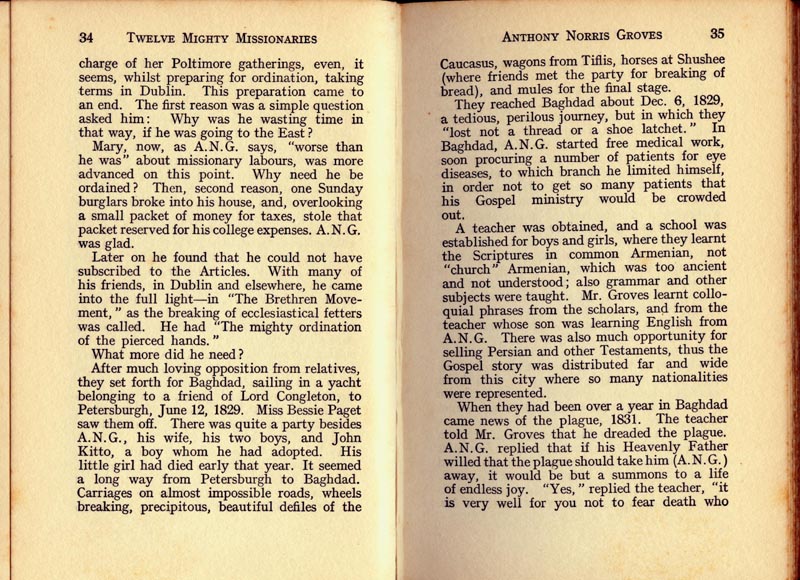 34 TWELVE MIGHTY MISSIONARIES

charge of her Poltimore gatherings, even, it seems, whilst preparing for ordination, taking terms in Dublin. This preparation came to an end. The first reason was a simple question asked him: Why was he wasting time in that way, if he was going to the East?

Mary, now, as A.N.G. says, "worse than he was" about missionary labours, was more advanced on this point. Why need he be ordained? Then, second reason, one Sunday burglars broke into his house, and, overlooking a small packet of money for taxes, stole that packet reserved for his college expenses. A.N.G. was glad.

Later on he found that he could not have subscribed to the Articles. With many of his friends, in Dublin and elsewhere, he came into the full light—in "The Brethren Movement," as the breaking of ecclesiastical fetters was called. He had "The mighty ordination of the pierced hands."

What more did he need?

After much loving opposition from relatives, they set forth for Baghdad, sailing in a yacht belonging to a friend of Lord Congleton, to Petersburgh, June 12, 1829. Miss Bessie Paget saw them off. There was quite a party besides A.N.G., his wife, his two boys, and John Kitto, a boy whom he had adopted. His little girl had died early that year. It seemed a long way from Petersburgh to Baghdad. Carriages on almost impossible roads, wheels breaking, precipitous, beautiful defiles of the

ANTHONY NORRIS GROVES 35

Caucasus, wagons from Tiflis, horses at Shushee (where friends met the party for breaking of bread), and mules for the final stage.

They reached Baghdad about Dec. 6, 1829, a tedious, perilous journey, but in which they "lost not a thread or a shoe latchet." In Baghdad, A.N.G. started free medical work, soon procuring a number of patients for eye diseases, to which branch he limited himself, in order not to get so many patients that his Gospel ministry would be crowded out.

A teacher was obtained, and a school was established for boys and girls, where they learnt the Scriptures in common Armenian, not "church" Armenian, which was too ancient and not understood; also grammar and other subjects were taught. Mr. Groves learnt colloquial phrases from the scholars, and from the teacher whose son was learning English from A.N.G. There was also much opportunity for selling Persian and other Testaments, thus the Gospel story was distributed far and wide from this city where so many nationalities were represented.

When they had been over a year in Baghdad came news of the plague, 1831. The teacher told Mr. Groves that he dreaded the plague. A.N.G. replied that if his Heavenly Father willed that the plague should take him (A.N.G.) away, it would be but a summons to a life of endless joy. "Yes," replied the teacher, "it is very well for you not to fear death who